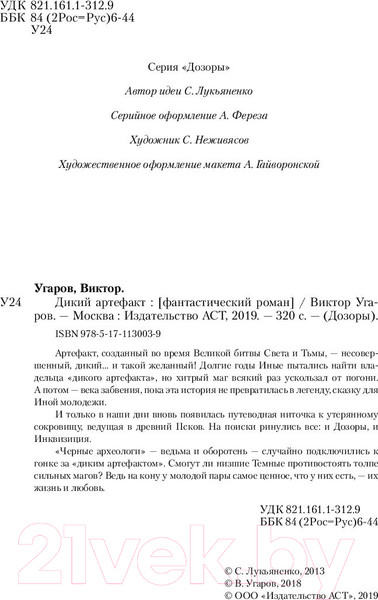 УДК 821.161.1-312.9
ББК 84 (2Рос=Рус)6-44
У24

Серия «Дозоры»

Автор идеи С. Лукьяненко

Серийное оформление А. Фереза

Художник С. Неживясов

Художественное оформление макета А. Гайворонской

Угаров, Виктор.

У24 Дикий артефакт : [фантастический роман] / Виктор Угаров. — Москва : Издательство АСТ, 2019. — 320 с. — (Дозоры).

ISBN 978-5-17-113003-9

Артефакт, созданный во время Великой битвы Света и Тьмы, — несовершенный, дикий... и такой желанный! Долгие годы Иные пытались найти владельца «дикого артефакта», но хитрый маг всякий раз ускользал от погони. А потом — века забвения, пока эта история не превратилась в легенду, сказку для Иной молодежи.

И только в наши дни вновь появилась путеводная ниточка к утерянному сокровищу, ведущая в древний Псков. На поиски ринулись все: и Дозоры, и Инквизиция.

«Черные археологи» — ведьма и оборотень — случайно подключились к гонке за «диким артефактом». Смогут ли низшие Темные противостоять толпе сильных магов? Ведь на кону у молодой пары самое ценное, что у них есть, — их жизнь и любовь.

УДК 821.161.1-312.9
ББК 84 (2Рос=Рус)6-44

21vek.by

© С. Лукьяненко, 2013
© В. Угаров, 2018
© ООО «Издательство АСТ», 2019